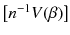 $[n^{-1}V(\beta)]$